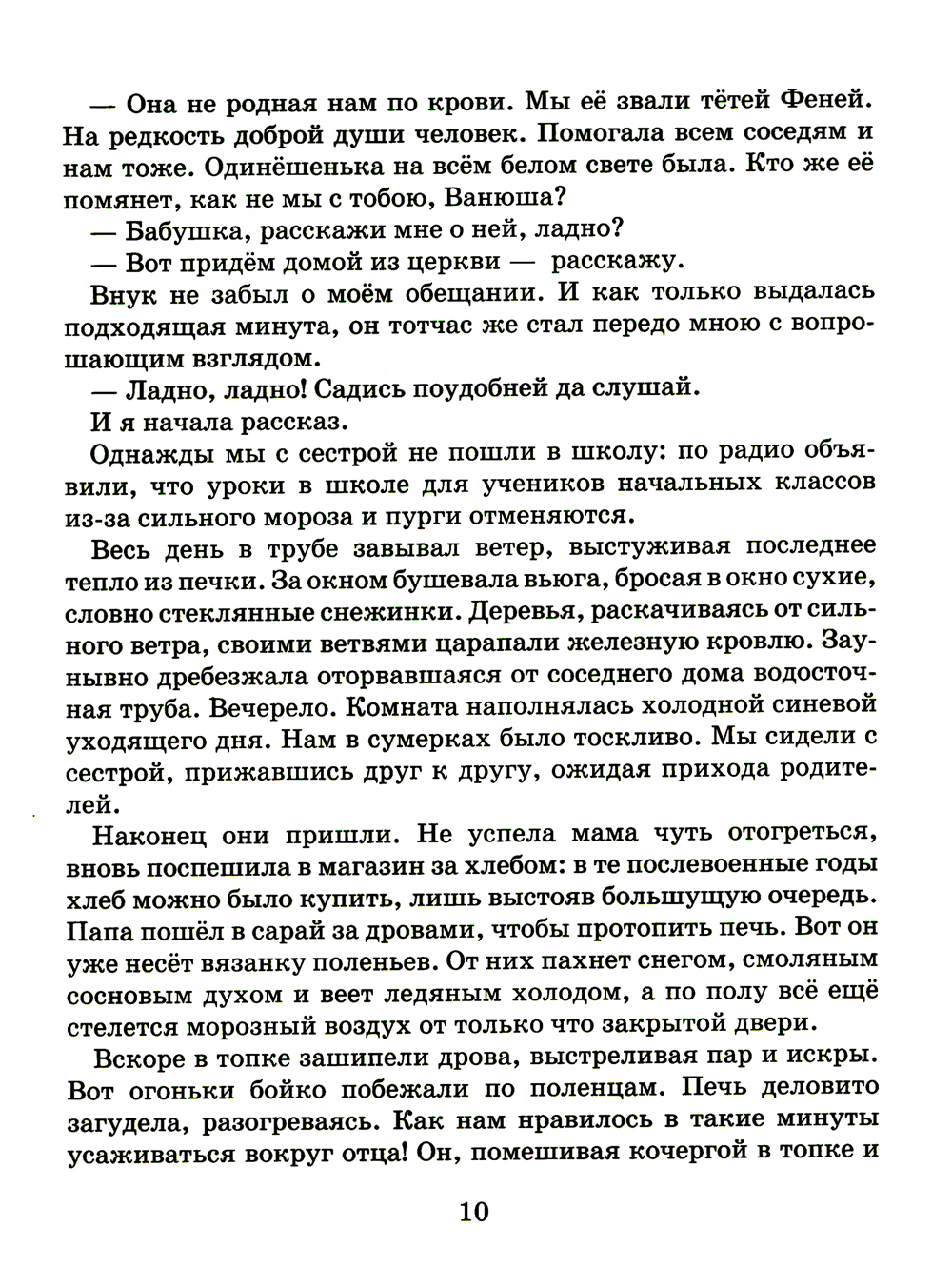 — Она не родная нам по крови. Мы её звали тётей Феней. На редкость доброй души человек. Помогала всем соседям и нам тоже. Одинёшенька на всём белом свете была. Кто же её помянет, как не мы с тобою, Ванюша?

— Бабушка, расскажи мне о ней, ладно?

— Вот придём домой из церкви — расскажу.

Внук не забыл о моём обещании. И как только выдалась подходящая минута, он тотчас же стал передо мною с вопрошающим взглядом.

— Ладно, ладно! Садись поудобней да слушай.

И я начала рассказ.

Однажды мы с сестрой не пошли в школу: по радио объявили, что уроки в школе для учеников начальных классов из-за сильного мороза и пурги отменяются.

Весь день в трубе завывал ветер, выстуживая последнее тепло из печки. За окном бушевала вьюга, бросая в окно сухие, словно стеклянные снежинки. Деревья, раскачиваясь от сильного ветра, своими ветвями царапали железную кровлю. Заунывно дребезжала оторвавшаяся от соседнего дома водосточная труба. Вечерело. Комната наполнялась холодной синевой уходящего дня. Нам в сумерках было тоскливо. Мы сидели с сестрой, прижавшись друг к другу, ожидая прихода родителей.

Наконец они пришли. Не успела мама чуть отогреться, вновь поспешила в магазин за хлебом: в те послевоенные годы хлеб можно было купить, лишь выстояв большущую очередь. Папа пошёл в сарай за дровами, чтобы протопить печь. Вот он уже несёт вязанку поленьев. От них пахнет снегом, смоляным сосновым духом и веет ледяным холодом, а по полу всё ещё стелется морозный воздух от только что закрытой двери.

Вскоре в топке зашипели дрова, выстреливая пар и искры. Вот огоньки бойко побежали по поленцам. Печь деловито загудела, разогреваясь. Как нам нравилось в такие минуты усаживаться вокруг отца! Он, помешивая кочергой в топке и

10